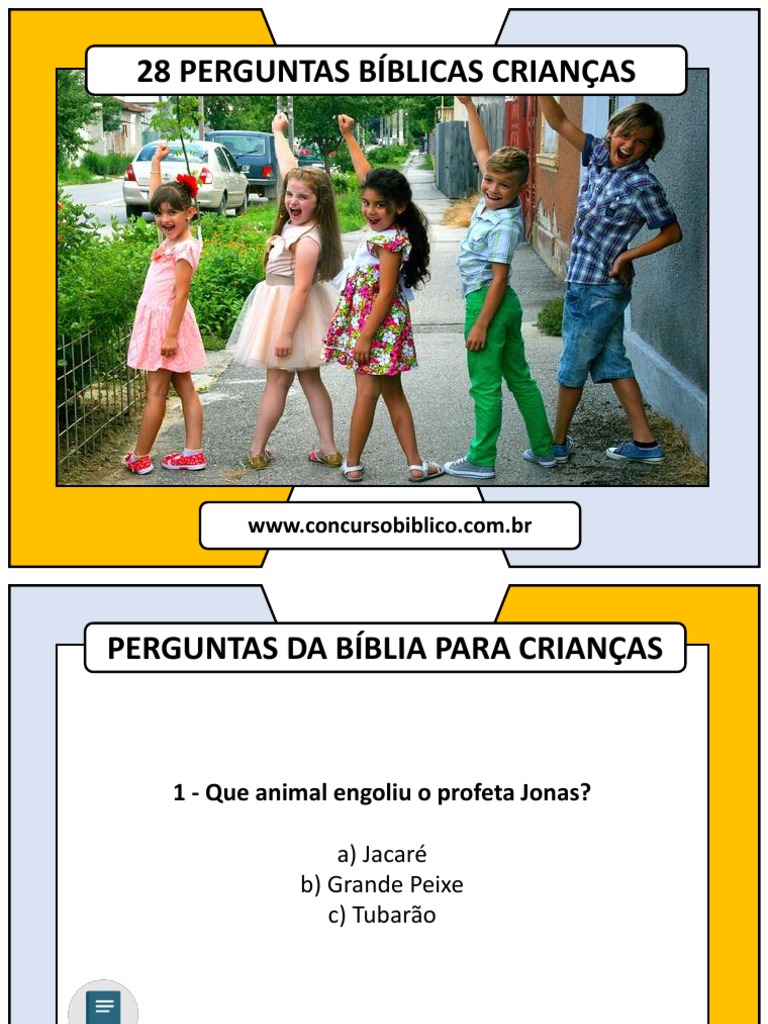 28 PERGUNTAS BÍBLICAS CRIANÇAS

www.concursobiblico.com.br

PERGUNTAS DA BÍBLIA PARA CRIANÇAS

1 - Que animal engoliu o profeta Jonas?

a) Jacaré
b) Grande Peixe
c) Tubarão